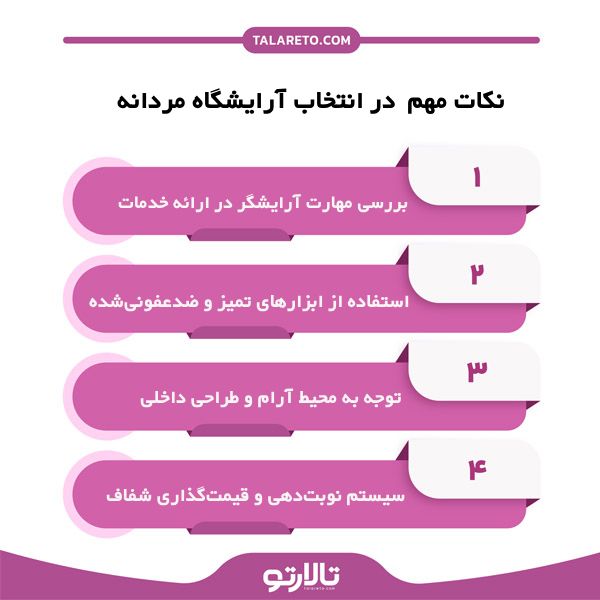 TALARETO.COM

نکات مهم در انتخاب آرایشگاه مردانه

۱
بررسی مهارت آرایشگر در ارائه خدمات

۲
استفاده از ابزارهای تمیز و ضدعفونی‌شده

۳
توجه به محیط آرام و طراحی داخلی

۴
سیستم نوبت‌دهی و قیمت‌گذاری شفاف

تالارتو
talareto.com